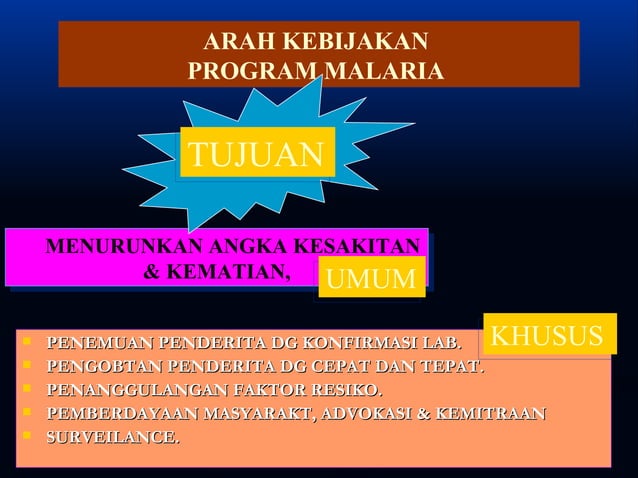 ARAH KEBIJAKAN
PROGRAM MALARIA

TUJUAN

MENURUNKAN ANGKA KESAKITAN & KEMATIAN,

UMUM

KHUSUS

- PENEMUAN PENDERITA DG KONFIRMASI LAB.
- PENGOBTAN PENDERITA DG CEPAT DAN TEPAT.
- PENANGGULANGAN FAKTOR RESIKO.
- PEMBERDAYAAN MASYARAKT, ADVOKASI & KEMITRAAN
- SURVEILANCE.